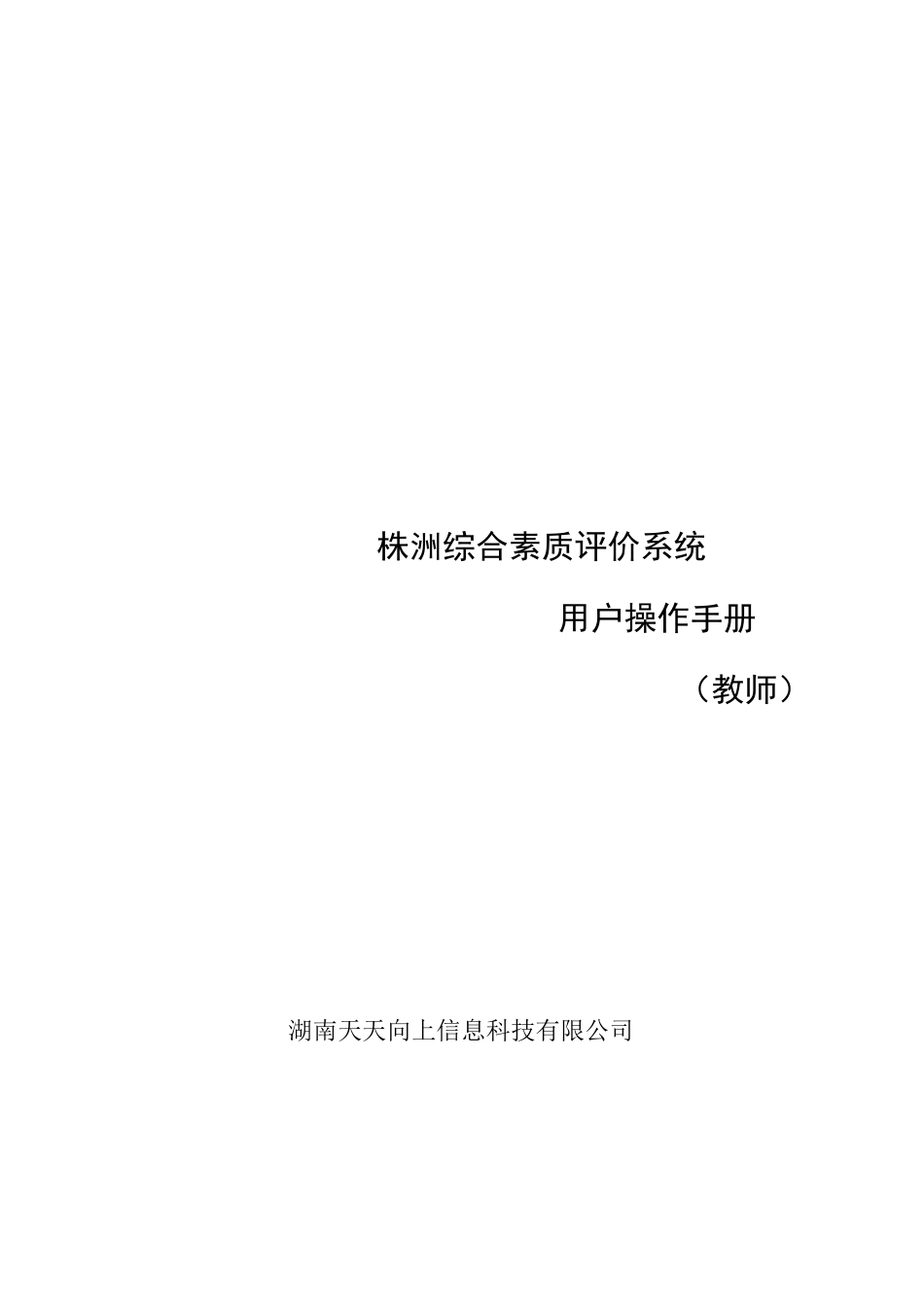 株洲综合素质评价系统

用户操作手册

（教师）

湖南天天向上信息科技有限公司